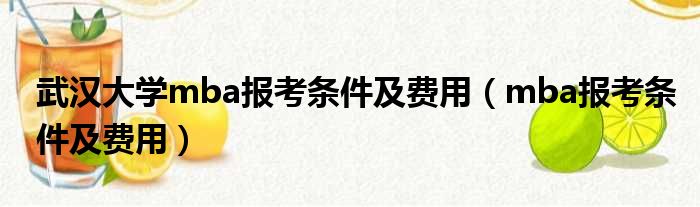 武汉大学mba报考条件及费用（mba报考条件及费用）